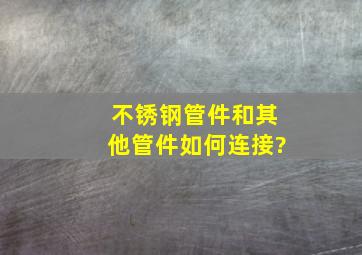 不锈钢管件和其他管件如何连接?